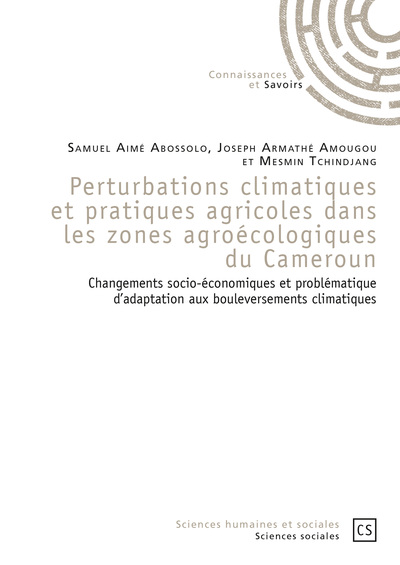 Connaissances
et Savoirs

Samuel Aimé Abossolo, Joseph Armathé Amougou et Mesmin Tchindjang

Perturbations climatiques et pratiques agricoles dans les zones agroécologiques du Cameroun

Changements socio-économiques et problématique d'adaptation aux bouleversements climatiques

Sciences humaines et sociales
Sciences sociales

CS